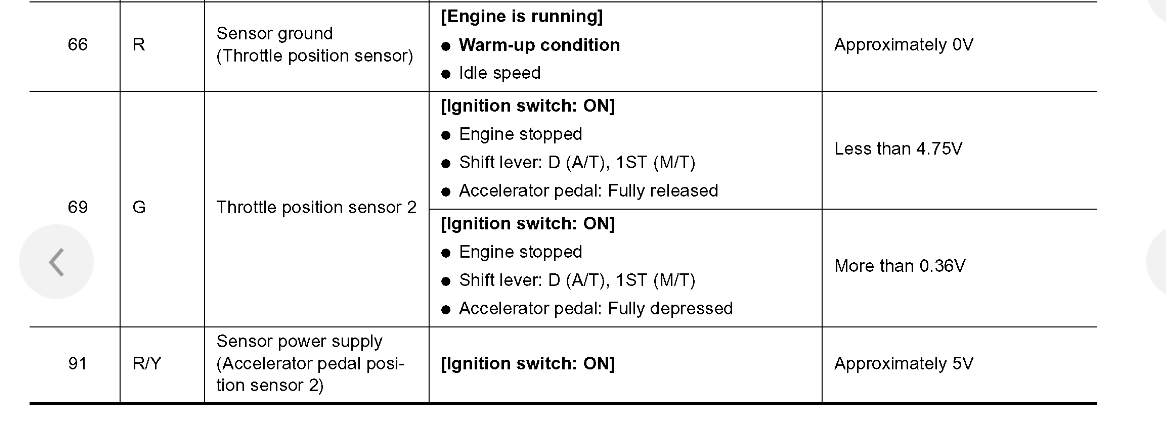 | 66 | R | Sensor ground (Throttle position sensor) | [Engine is running] ● Warm-up condition ● Idle speed | Approximately 0V |
|---|---|---|---|---|
| 69 | G | Throttle position sensor 2 | [Ignition switch: ON] ● Engine stopped ● Shift lever: D (A/T), 1ST (M/T) ● Accelerator pedal: Fully released | Less than 4.75V |
| | | | [Ignition switch: ON] ● Engine stopped ● Shift lever: D (A/T), 1ST (M/T) ● Accelerator pedal: Fully depressed | More than 0.36V |
| 91 | R/Y | Sensor power supply (Accelerator pedal position sensor 2) | [Ignition switch: ON] | Approximately 5V |